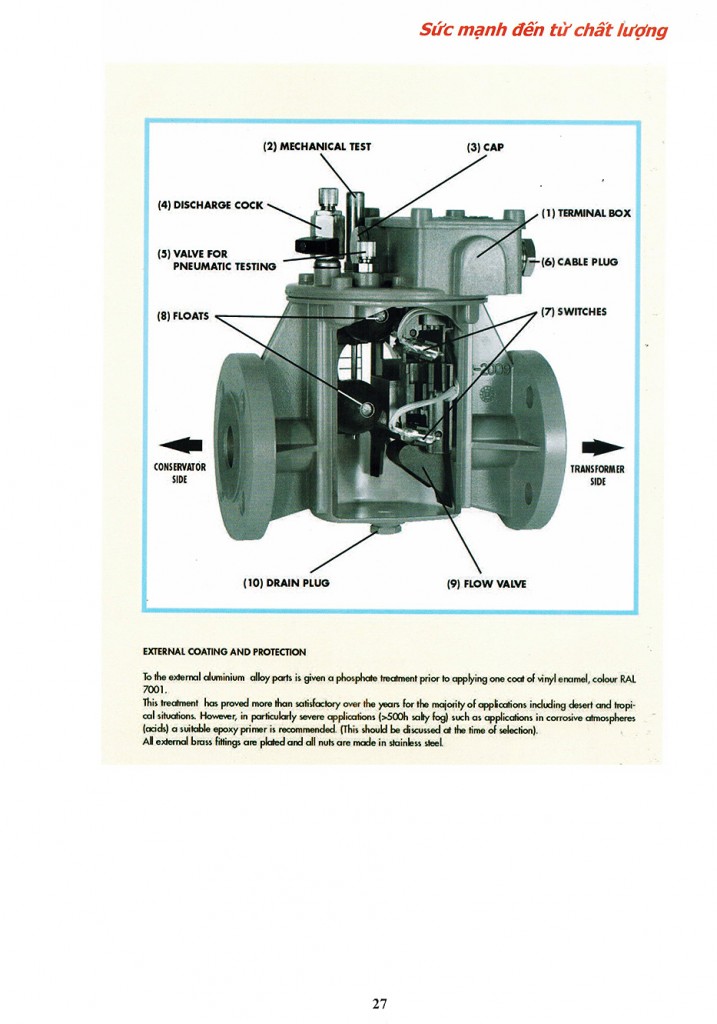 Sức mạnh đến từ chất lượng

(2) MECHANICAL TEST

(3) CAP

(4) DISCHARGE COCK

(1) TERMINAL BOX

(5) VALVE FOR PNEUMATIC TESTING

(6) CABLE PLUG

(8) FLOATS

(7) SWITCHES

CONSERVATOR SIDE

TRANSFORMER SIDE

(10) DRAIN PLUG

(9) FLOW VALVE

EXTERNAL COATING AND PROTECTION

To the external aluminium alloy parts is given a phosphate treatment prior to applying one coat of vinyl enamel, colour RAL 7001.
This treatment has proved more than satisfactory over the years for the majority of applications including desert and tropical situations. However, in particularly severe applications (>500h salty fog) such as applications in corrosive atmospheres (acids) a suitable epoxy primer is recommended. (This should be discussed at the time of selection).
All external brass fittings are plated and all nuts are made in stainless steel.

27